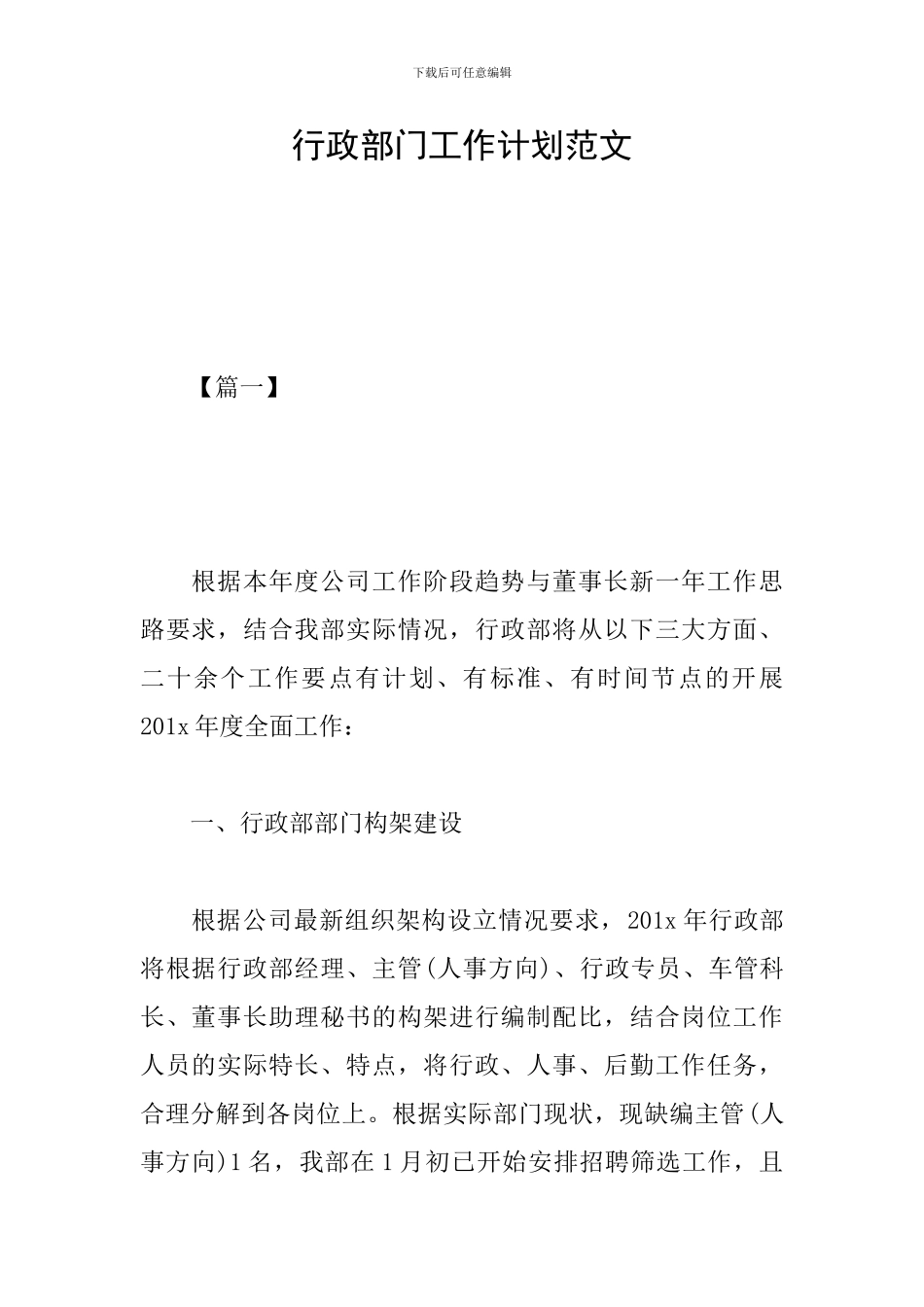 下载后可任意编辑

行政部门工作计划范文

【篇一】

根据本年度公司工作阶段趋势与董事长新一年工作思路要求，结合我部实际情况，行政部将从以下三大方面、二十余个工作要点有计划、有标准、有时间节点的开展201x年度全面工作：

一、行政部部门构架建设

根据公司最新组织架构设立情况要求，201x年行政部将根据行政部经理、主管(人事方向)、行政专员、车管科长、董事长助理秘书的构架进行编制配比，结合岗位工作人员的实际特长、特点，将行政、人事、后勤工作任务，合理分解到各岗位上。根据实际部门现状，现缺编主管(人事方向)1名，我部在1月初已开始安排招聘筛选工作，且